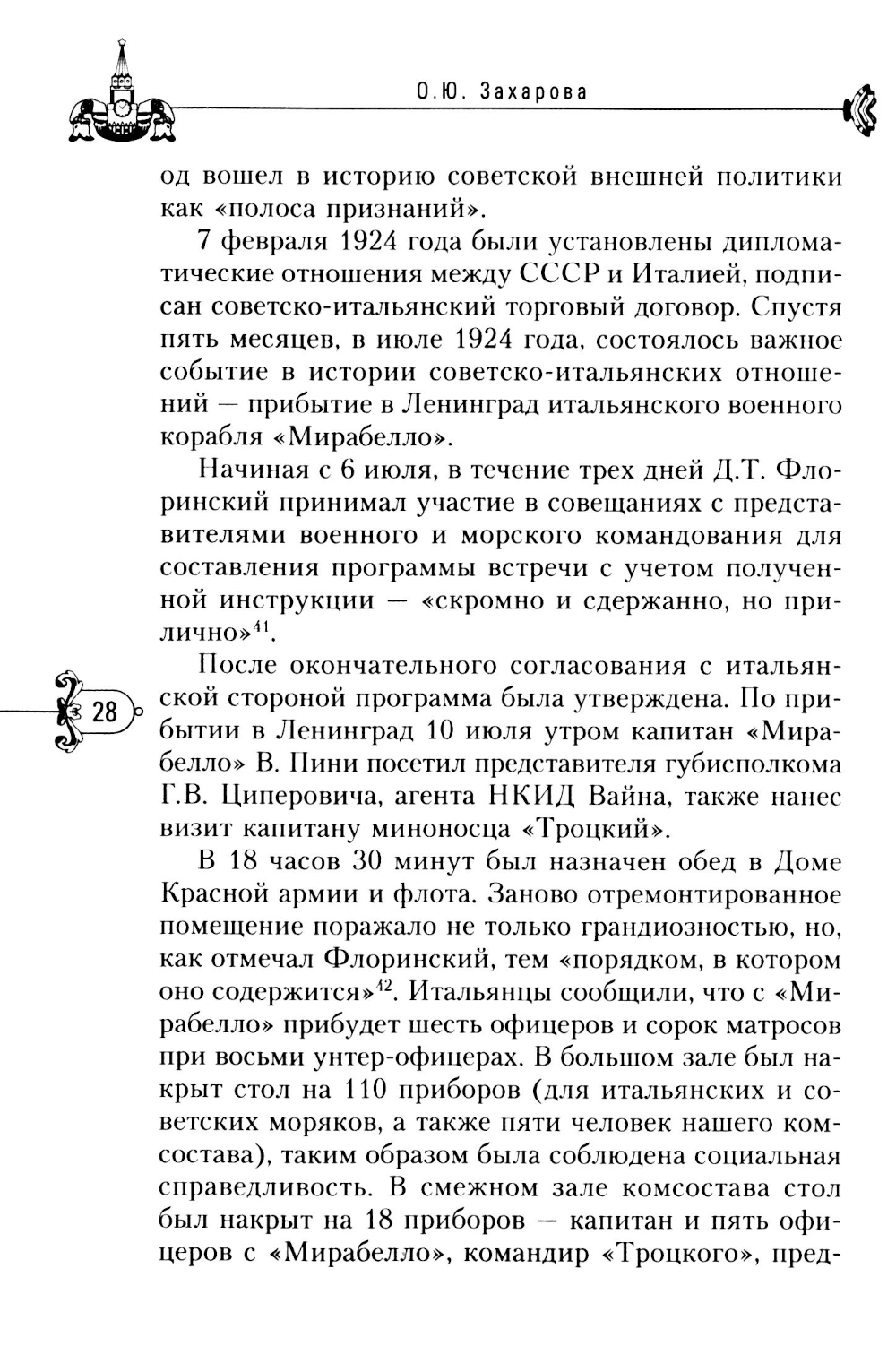 О.Ю. Захарова

од вошел в историю советской внешней политики как «полоса признаний».

7 февраля 1924 года были установлены дипломатические отношения между СССР и Италией, подписан советско-итальянский торговый договор. Спустя пять месяцев, в июле 1924 года, состоялось важное событие в истории советско-итальянских отношений — прибытие в Ленинград итальянского военного корабля «Мирабелло».

Начиная с 6 июля, в течение трех дней Д.Т. Флоринский принимал участие в совещаниях с представителями военного и морского командования для составления программы встречи с учетом полученной инструкции — «скромно и сдержанно, но прилично»$^{41}$.

28

После окончательного согласования с итальянской стороной программа была утверждена. По прибытии в Ленинград 10 июля утром капитан «Мирабелло» В. Пини посетил представителя губисполкома Г.В. Циперовича, агента НКИД Вайна, также нанес визит капитану миноносца «Троцкий».

В 18 часов 30 минут был назначен обед в Доме Красной армии и флота. Заново отремонтированное помещение поражало не только грандиозностью, но, как отмечал Флоринский, тем «порядком, в котором оно содержится»$^{42}$. Итальянцы сообщили, что с «Мирабелло» прибудет шесть офицеров и сорок матросов при восьми унтер-офицерах. В большом зале был накрыт стол на 110 приборов (для итальянских и советских моряков, а также пяти человек нашего комсостава), таким образом была соблюдена социальная справедливость. В смежном зале комсостава стол был накрыт на 18 приборов — капитан и пять офицеров с «Мирабелло», командир «Троцкого», пред-